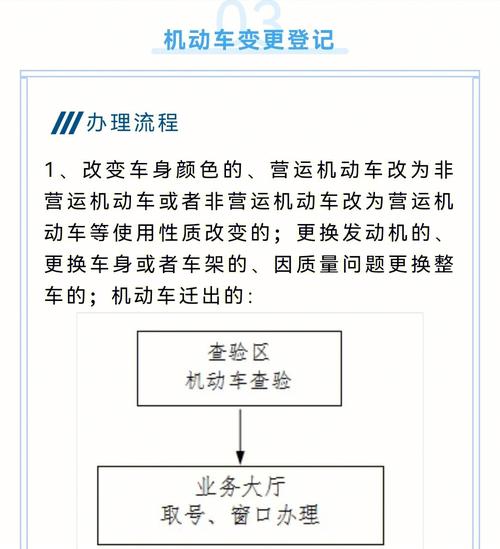 03

机动车变更登记

办理流程

1、改变车身颜色的、营运机动车改为非营运机动车或者非营运机动车改为营运机动车等使用性质改变的；更换发动机的、更换车身或者车架的、因质量问题更换整车的；机动车迁出的：

查验区
机动车查验

业务大厅
取号、窗口办理